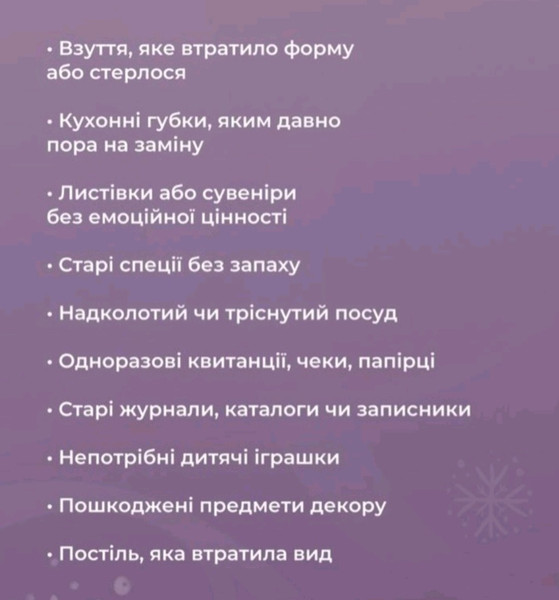 • Взуття, яке втратило форму або стерлося

• Кухонні губки, яким давно пора на заміну

• Листівки або сувеніри без емоційної цінності

• Старі спеції без запаху

• Надколотий чи тріснутий посуд

• Одноразові квитанції, чеки, папірці

• Старі журнали, каталоги чи записники

• Непотрібні дитячі іграшки

• Пошкоджені предмети декору

• Постіль, яка втратила вид